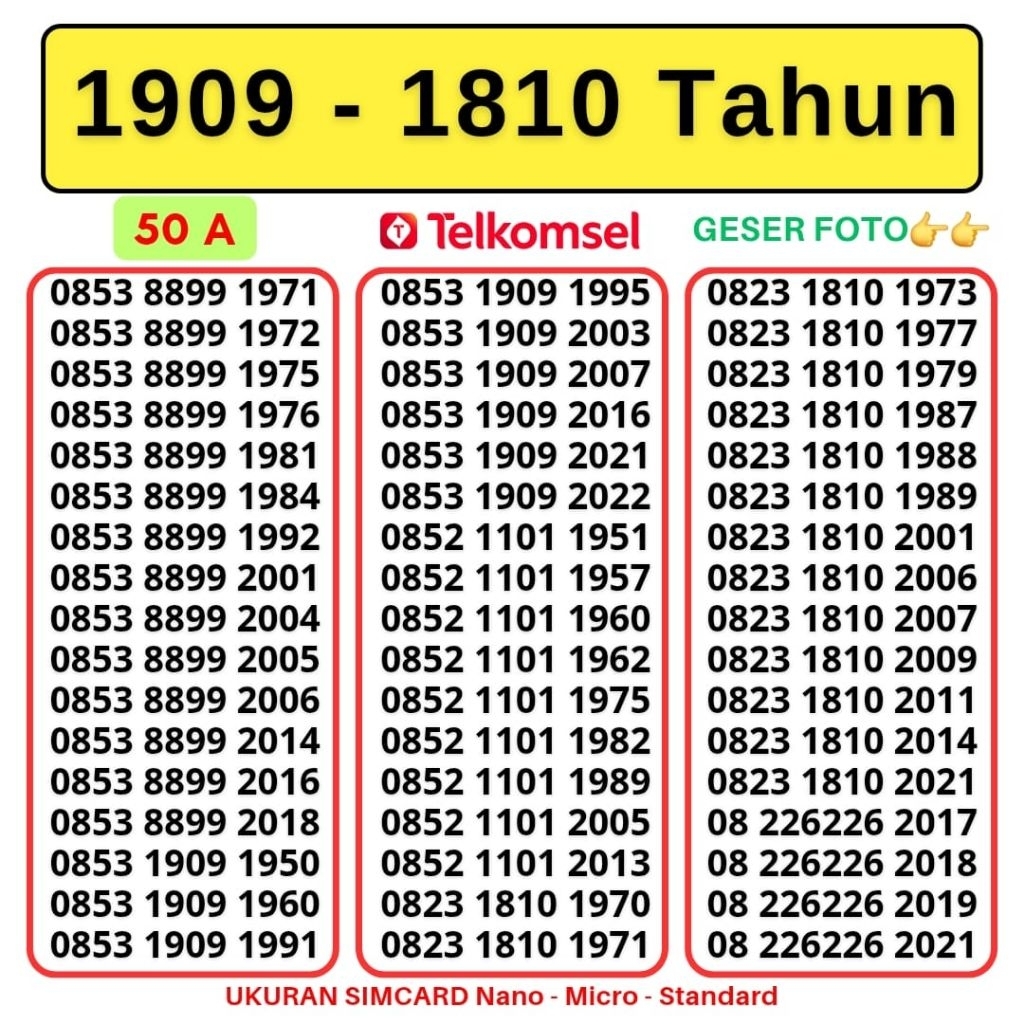 1909 - 1810 Tahun

50 A

Telkomsel

GESER FOTO👉👉

0853 8899 1971
0853 8899 1972
0853 8899 1975
0853 8899 1976
0853 8899 1981
0853 8899 1984
0853 8899 1992
0853 8899 2001
0853 8899 2004
0853 8899 2005
0853 8899 2006
0853 8899 2014
0853 8899 2016
0853 8899 2018
0853 1909 1950
0853 1909 1960
0853 1909 1991

0853 1909 1995
0853 1909 2003
0853 1909 2007
0853 1909 2016
0853 1909 2021
0853 1909 2022
0852 1101 1951
0852 1101 1957
0852 1101 1960
0852 1101 1962
0852 1101 1975
0852 1101 1982
0852 1101 1989
0852 1101 2005
0852 1101 2013
0823 1810 1970
0823 1810 1971

0823 1810 1973
0823 1810 1977
0823 1810 1979
0823 1810 1987
0823 1810 1988
0823 1810 1989
0823 1810 2001
0823 1810 2006
0823 1810 2007
0823 1810 2009
0823 1810 2011
0823 1810 2014
0823 1810 2021
08 226226 2017
08 226226 2018
08 226226 2019
08 226226 2021

UKURAN SIMCARD Nano - Micro - Standard